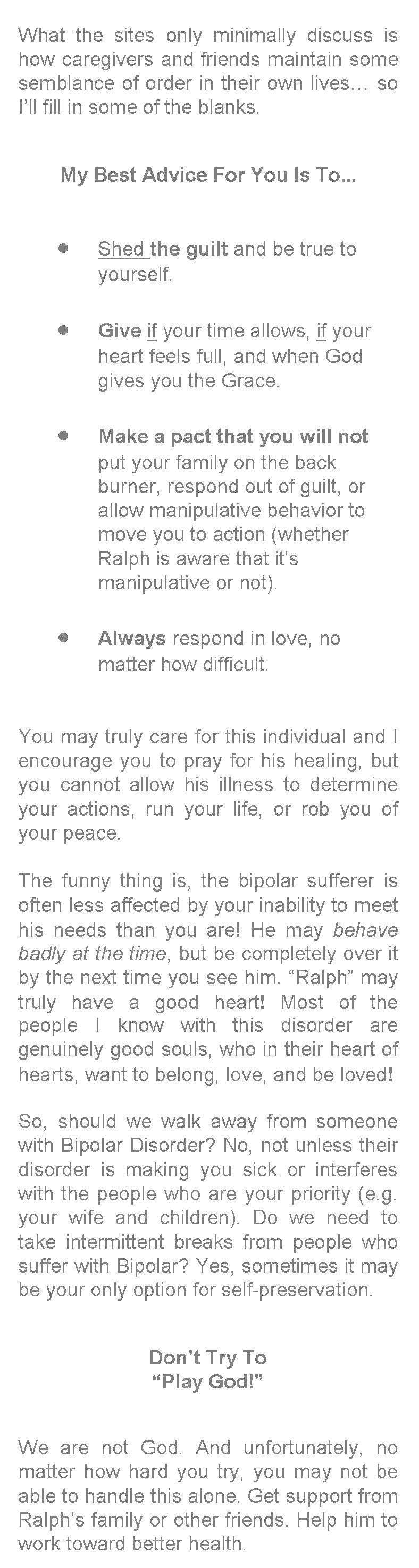 What the sites only minimally discuss is how caregivers and friends maintain some semblance of order in their own lives… so I'll fill in some of the blanks.

My Best Advice For You Is To...

• Shed the guilt and be true to yourself.

• Give if your time allows, if your heart feels full, and when God gives you the Grace.

• Make a pact that you will not put your family on the back burner, respond out of guilt, or allow manipulative behavior to move you to action (whether Ralph is aware that it's manipulative or not).

• Always respond in love, no matter how difficult.

You may truly care for this individual and I encourage you to pray for his healing, but you cannot allow his illness to determine your actions, run your life, or rob you of your peace.

The funny thing is, the bipolar sufferer is often less affected by your inability to meet his needs than you are! He may behave badly at the time, but be completely over it by the next time you see him. "Ralph" may truly have a good heart! Most of the people I know with this disorder are genuinely good souls, who in their heart of hearts, want to belong, love, and be loved!

So, should we walk away from someone with Bipolar Disorder? No, not unless their disorder is making you sick or interferes with the people who are your priority (e.g. your wife and children). Do we need to take intermittent breaks from people who suffer with Bipolar? Yes, sometimes it may be your only option for self-preservation.

Don't Try To
"Play God!"

We are not God. And unfortunately, no matter how hard you try, you may not be able to handle this alone. Get support from Ralph's family or other friends. Help him to work toward better health.